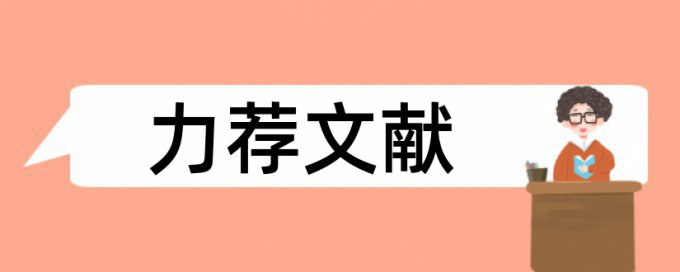 力荐文献